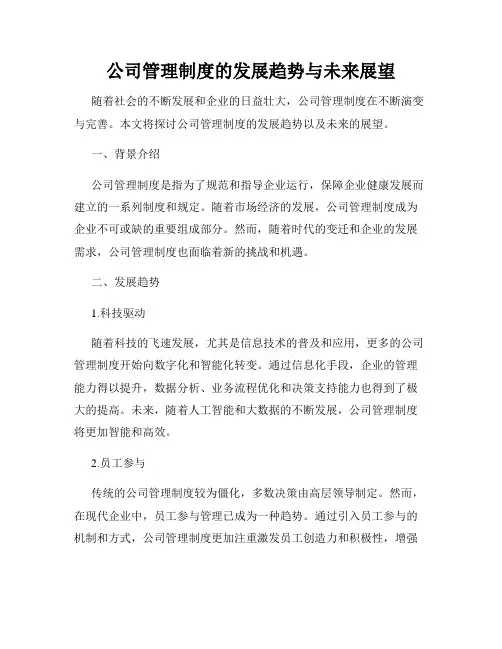 公司管理制度的发展趋势与未来展望

随着社会的不断发展和企业的日益壮大，公司管理制度在不断演变与完善。本文将探讨公司管理制度的发展趋势以及未来的展望。

一、背景介绍

公司管理制度是指为了规范和指导企业运行，保障企业健康发展而建立的一系列制度和规定。随着市场经济的发展，公司管理制度成为企业不可或缺的重要组成部分。然而，随着时代的变迁和企业的发展需求，公司管理制度也面临着新的挑战和机遇。

二、发展趋势

1.科技驱动

随着科技的飞速发展，尤其是信息技术的普及和应用，更多的公司管理制度开始向数字化和智能化转变。通过信息化手段，企业的管理能力得以提升，数据分析、业务流程优化和决策支持能力也得到了极大的提高。未来，随着人工智能和大数据的不断发展，公司管理制度将更加智能和高效。

2.员工参与

传统的公司管理制度较为僵化，多数决策由高层领导制定。然而，在现代企业中，员工参与管理已成为一种趋势。通过引入员工参与的机制和方式，公司管理制度更加注重激发员工创造力和积极性，增强